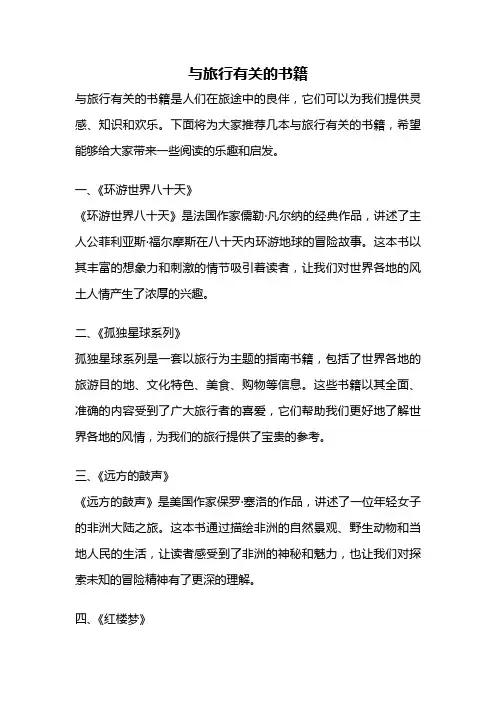 与旅行有关的书籍

与旅行有关的书籍是人们在旅途中的良伴，它们可以为我们提供灵感、知识和欢乐。下面将为大家推荐几本与旅行有关的书籍，希望能够给大家带来一些阅读的乐趣和启发。

一、《环游世界八十天》
《环游世界八十天》是法国作家儒勒·凡尔纳的经典作品，讲述了主人公菲利亚斯·福尔摩斯在八十天内环游地球的冒险故事。这本书以其丰富的想象力和刺激的情节吸引着读者，让我们对世界各地的风土人情产生了浓厚的兴趣。

二、《孤独星球系列》
孤独星球系列是一套以旅行为主题的指南书籍，包括了世界各地的旅游目的地、文化特色、美食、购物等信息。这些书籍以其全面、准确的内容受到了广大旅行者的喜爱，它们帮助我们更好地了解世界各地的风情，为我们的旅行提供了宝贵的参考。

三、《远方的鼓声》
《远方的鼓声》是美国作家保罗·塞洛的作品，讲述了一位年轻女子的非洲大陆之旅。这本书通过描绘非洲的自然景观、野生动物和当地人民的生活，让读者感受到了非洲的神秘和魅力，也让我们对探索未知的冒险精神有了更深的理解。

四、《红楼梦》